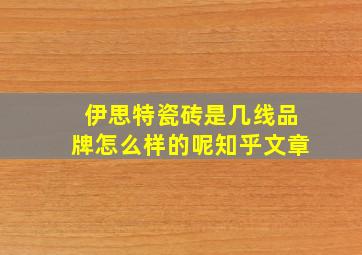 伊思特瓷砖是几线品牌怎么样的呢知乎文章